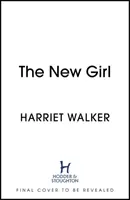 The New Girl

HARRIET WALKER

H
HODDER & STOUGHTON

FINAL COVER TO BE REVEALED